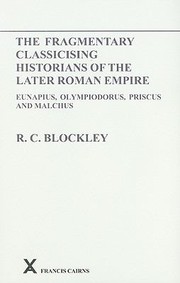 THE FRAGMENTARY CLASSICISING HISTORIANS OF THE LATER ROMAN EMPIRE

EUNAPIUS, OLYMPIODORUS, PRISCUS AND MALCHUS

R. C. BLOCKLEY

FRANCIS CAIRNS